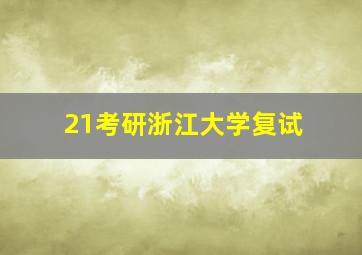 21考研浙江大学复试